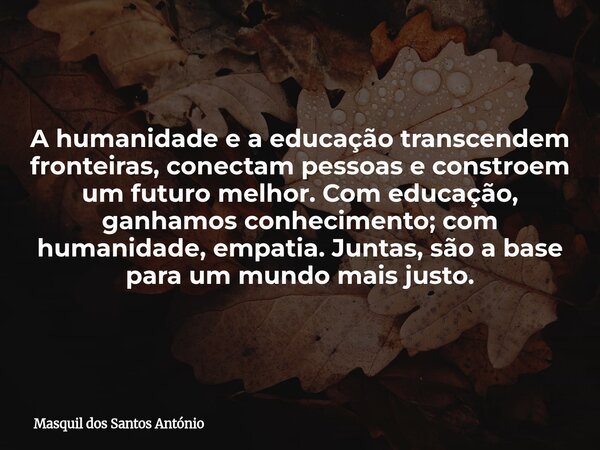 A humanidade e a educação transcendem fronteiras, conectam pessoas e constroem um futuro melhor. Com educação, ganhamos conhecimento; com humanidade, empatia. Juntas, são a base para um mundo mais justo.

Masquil dos Santos António